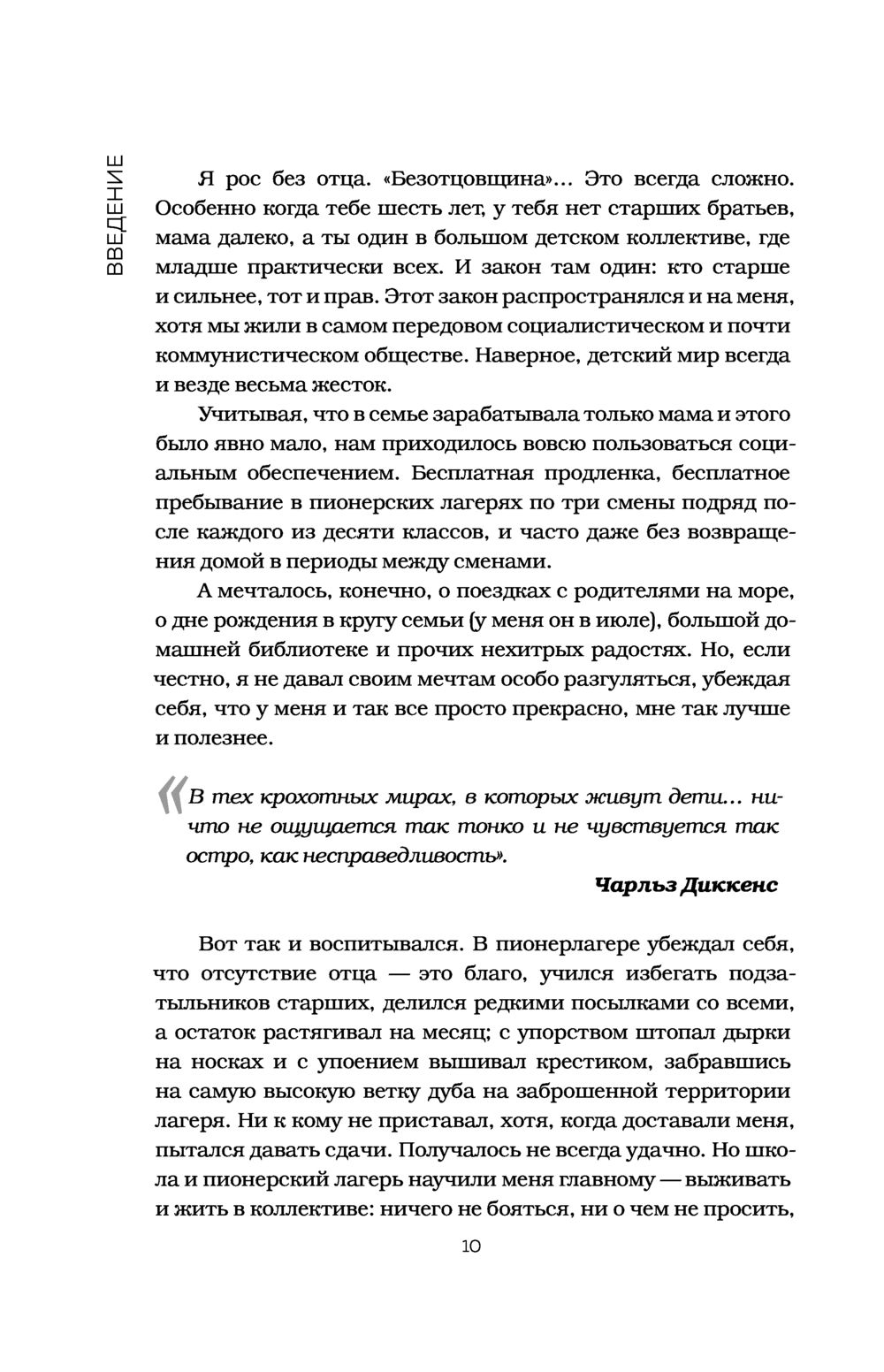 ВВЕДЕНИЕ

Я рос без отца. «Безотцовщина»... Это всегда сложно. Особенно когда тебе шесть лет, у тебя нет старших братьев, мама далеко, а ты один в большом детском коллективе, где младше практически всех. И закон там один: кто старше и сильнее, тот и прав. Этот закон распространялся и на меня, хотя мы жили в самом передовом социалистическом и почти коммунистическом обществе. Наверное, детский мир всегда и везде весьма жесток.

Учитывая, что в семье зарабатывала только мама и этого было явно мало, нам приходилось вовсю пользоваться социальным обеспечением. Бесплатная продленка, бесплатное пребывание в пионерских лагерях по три смены подряд после каждого из десяти классов, и часто даже без возвращения домой в периоды между сменами.

А мечталось, конечно, о поездках с родителями на море, о дне рождения в кругу семьи (у меня он в июле), большой домашней библиотеке и прочих нехитрых радостях. Но, если честно, я не давал своим мечтам особо разгуляться, убеждая себя, что у меня и так все просто прекрасно, мне так лучше и полезнее.

«В тех крохотных мирах, в которых живут дети... ничто не ощущается так тонко и не чувствуется так остро, как несправедливость».

Чарльз Диккенс

Вот так и воспитывался. В пионерлагере убеждал себя, что отсутствие отца — это благо, учился избегать подзатыльников старших, делился редкими посылками со всеми, а остаток растягивал на месяц; с упорством штопал дырки на носках и с упоением вышивал крестиком, забравшись на самую высокую ветку дуба на заброшенной территории лагеря. Ни к кому не приставал, хотя, когда доставали меня, пытался давать сдачи. Получалось не всегда удачно. Но школа и пионерский лагерь научили меня главному — выживать и жить в коллективе: ничего не бояться, ни о чем не просить,

10